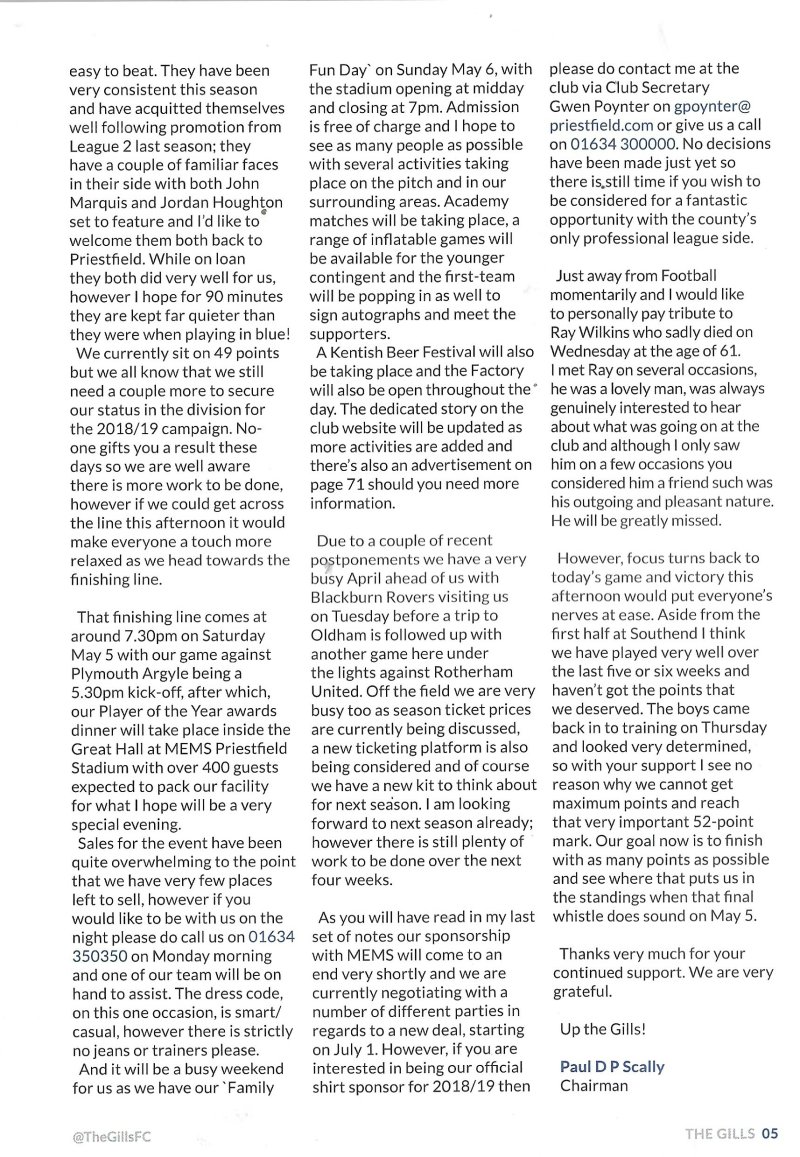 easy to beat. They have been very consistent this season and have acquitted themselves well following promotion from League 2 last season; they have a couple of familiar faces in their side with both John Marquis and Jordan Houghton set to feature and I'd like to welcome them both back to Priestfield. While on loan they both did very well for us, however I hope for 90 minutes they are kept far quieter than they were when playing in blue!

We currently sit on 49 points but we all know that we still need a couple more to secure our status in the division for the 2018/19 campaign. No-one gifts you a result these days so we are well aware there is more work to be done, however if we could get across the line this afternoon it would make everyone a touch more relaxed as we head towards the finishing line.

That finishing line comes at around 7.30pm on Saturday May 5 with our game against Plymouth Argyle being a 5.30pm kick-off, after which, our Player of the Year awards dinner will take place inside the Great Hall at MEMS Priestfield Stadium with over 400 guests expected to pack our facility for what I hope will be a very special evening.

Sales for the event have been quite overwhelming to the point that we have very few places left to sell, however if you would like to be with us on the night please do call us on 01634 350350 on Monday morning and one of our team will be on hand to assist. The dress code, on this one occasion, is smart/casual, however there is strictly no jeans or trainers please.

And it will be a busy weekend for us as we have our `Family Fun Day` on Sunday May 6, with the stadium opening at midday and closing at 7pm. Admission is free of charge and I hope to see as many people as possible with several activities taking place on the pitch and in our surrounding areas. Academy matches will be taking place, a range of inflatable games will be available for the younger contingent and the first-team will be popping in as well to sign autographs and meet the supporters.

A Kentish Beer Festival will also be taking place and the Factory will also be open throughout the day. The dedicated story on the club website will be updated as more activities are added and there's also an advertisement on page 71 should you need more information.

Due to a couple of recent postponements we have a very busy April ahead of us with Blackburn Rovers visiting us on Tuesday before a trip to Oldham is followed up with another game here under the lights against Rotherham United. Off the field we are very busy too as season ticket prices are currently being discussed, a new ticketing platform is also being considered and of course we have a new kit to think about for next season. I am looking forward to next season already; however there is still plenty of work to be done over the next four weeks.

As you will have read in my last set of notes our sponsorship with MEMS will come to an end very shortly and we are currently negotiating with a number of different parties in regards to a new deal, starting on July 1. However, if you are interested in being our official shirt sponsor for 2018/19 then please do contact me at the club via Club Secretary Gwen Poynter on gpoynter@priestfield.com or give us a call on 01634 300000. No decisions have been made just yet so there is still time if you wish to be considered for a fantastic opportunity with the county's only professional league side.

Just away from Football momentarily and I would like to personally pay tribute to Ray Wilkins who sadly died on Wednesday at the age of 61. I met Ray on several occasions, he was a lovely man, was always genuinely interested to hear about what was going on at the club and although I only saw him on a few occasions you considered him a friend such was his outgoing and pleasant nature. He will be greatly missed.

However, focus turns back to today's game and victory this afternoon would put everyone's nerves at ease. Aside from the first half at Southend I think we have played very well over the last five or six weeks and haven't got the points that we deserved. The boys came back in to training on Thursday and looked very determined, so with your support I see no reason why we cannot get maximum points and reach that very important 52-point mark. Our goal now is to finish with as many points as possible and see where that puts us in the standings when that final whistle does sound on May 5.

Thanks very much for your continued support. We are very grateful.

Up the Gills!

Paul D P Scally
Chairman

@TheGillsFC

THE GILLS 05